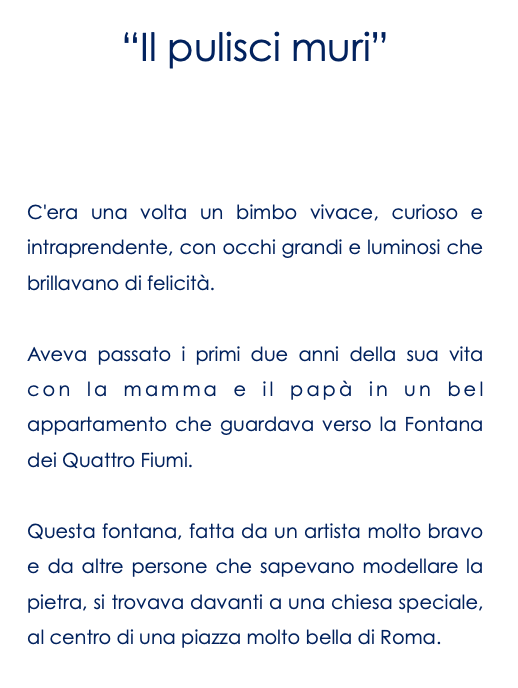 “Il pulisci muri”

C'era una volta un bimbo vivace, curioso e intraprendente, con occhi grandi e luminosi che brillavano di felicità.

Aveva passato i primi due anni della sua vita con la mamma e il papà in un bel appartamento che guardava verso la Fontana dei Quattro Fiumi.

Questa fontana, fatta da un artista molto bravo e da altre persone che sapevano modellare la pietra, si trovava davanti a una chiesa speciale, al centro di una piazza molto bella di Roma.